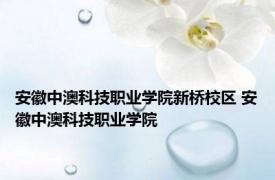 安徽中澳科技职业学院新桥校区 安徽中澳科技职业学院